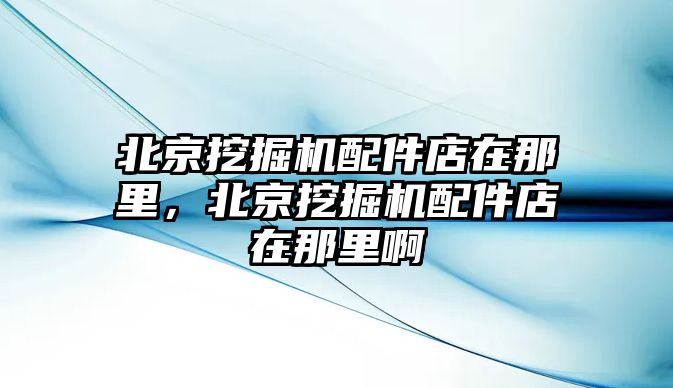 北京挖掘机配件店在那里，北京挖掘机配件店在那里啊